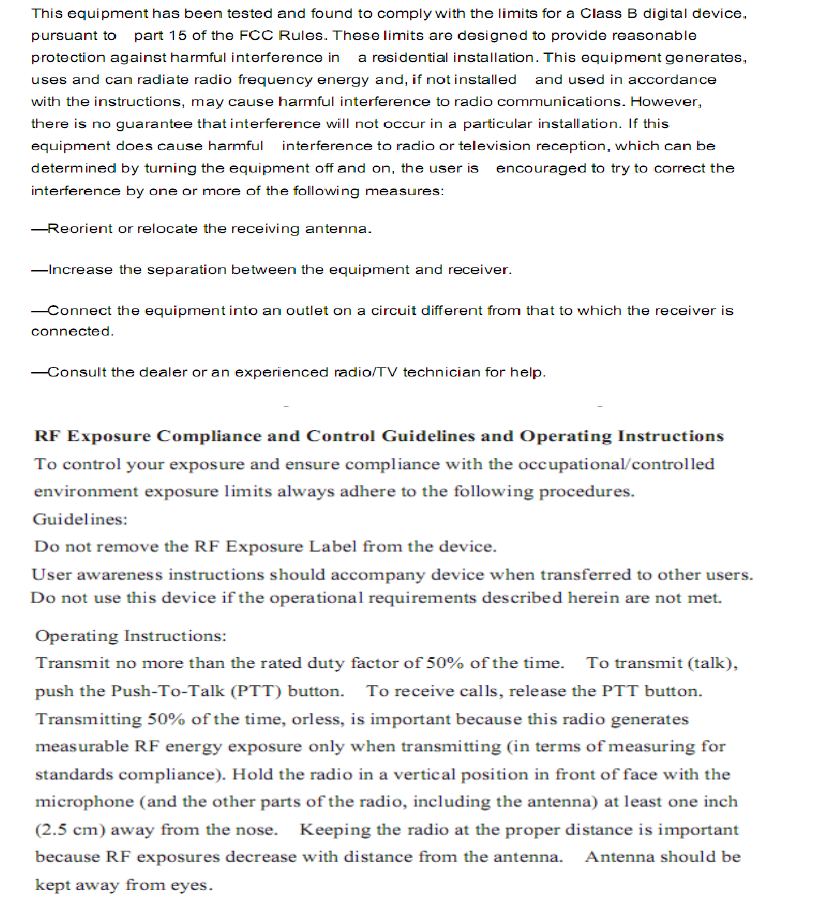 This equipment has been tested and found to comply with the limits for a Class B digital device, pursuant to part 15 of the FCC Rules. These limits are designed to provide reasonable protection against harmful interference in a residential installation. This equipment generates, uses and can radiate radio frequency energy and, if not installed and used in accordance with the instructions, may cause harmful interference to radio communications. However, there is no guarantee that interference will not occur in a particular installation. If this equipment does cause harmful interference to radio or television reception, which can be determined by turning the equipment off and on, the user is encouraged to try to correct the interference by one or more of the following measures:

—Reorient or relocate the receiving antenna.

—Increase the separation between the equipment and receiver.

—Connect the equipment into an outlet on a circuit different from that to which the receiver is connected.

—Consult the dealer or an experienced radio/TV technician for help.

RF Exposure Compliance and Control Guidelines and Operating Instructions
To control your exposure and ensure compliance with the occupational/controlled environment exposure limits always adhere to the following procedures.
Guidelines:
Do not remove the RF Exposure Label from the device.
User awareness instructions should accompany device when transferred to other users.
Do not use this device if the operational requirements described herein are not met.

Operating Instructions:
Transmit no more than the rated duty factor of 50% of the time. To transmit (talk), push the Push-To-Talk (PTT) button. To receive calls, release the PTT button. Transmitting 50% of the time, orless, is important because this radio generates measurable RF energy exposure only when transmitting (in terms of measuring for standards compliance). Hold the radio in a vertical position in front of face with the microphone (and the other parts of the radio, including the antenna) at least one inch (2.5 cm) away from the nose. Keeping the radio at the proper distance is important because RF exposures decrease with distance from the antenna. Antenna should be kept away from eyes.